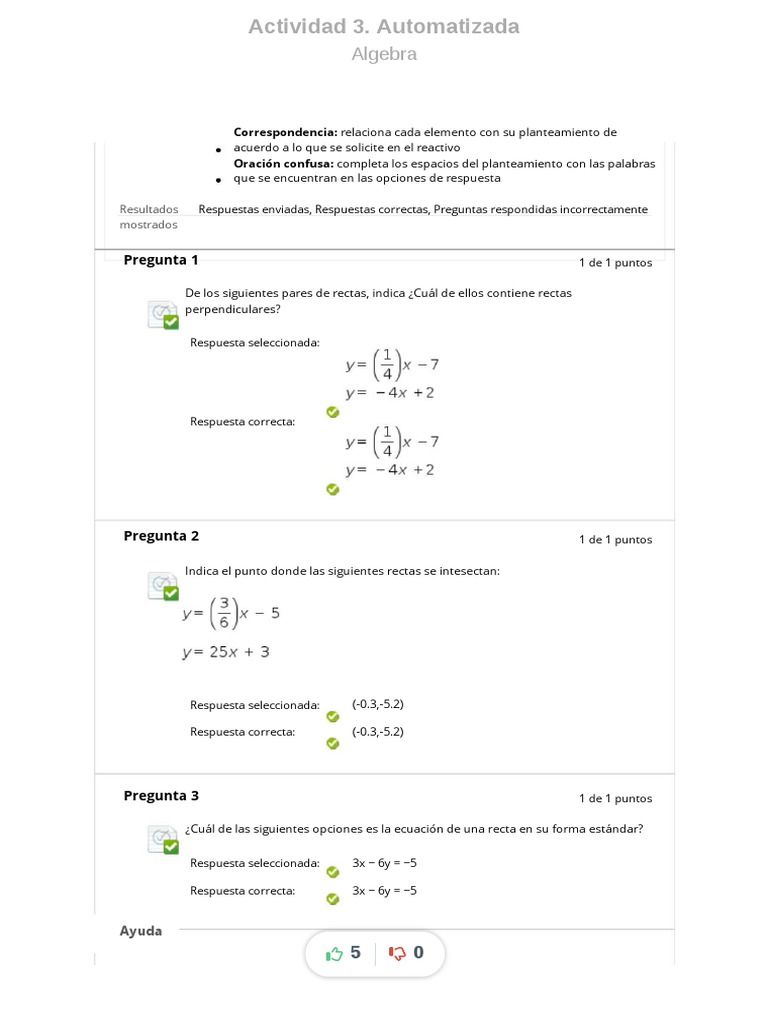 Actividad 3. Automatizada
Algebra

- **Correspondencia:** relaciona cada elemento con su planteamiento de acuerdo a lo que se solicite en el reactivo
- **Oración confusa:** completa los espacios del planteamiento con las palabras que se encuentran en las opciones de respuesta

Resultados mostrados Respuestas enviadas, Respuestas correctas, Preguntas respondidas incorrectamente

**Pregunta 1** 1 de 1 puntos

De los siguientes pares de rectas, indica ¿Cuál de ellos contiene rectas perpendiculares?

Respuesta seleccionada: $y = \left(\frac{1}{4}\right)x - 7$
$y = -4x + 2$

Respuesta correcta: $y = \left(\frac{1}{4}\right)x - 7$
$y = -4x + 2$

**Pregunta 2** 1 de 1 puntos

Indica el punto donde las siguientes rectas se intesectan:

$y = \left(\frac{3}{6}\right)x - 5$

$y = 25x + 3$

Respuesta seleccionada: (-0.3,-5.2)
Respuesta correcta: (-0.3,-5.2)

**Pregunta 3** 1 de 1 puntos

¿Cuál de las siguientes opciones es la ecuación de una recta en su forma estándar?

Respuesta seleccionada: 3x − 6y = −5
Respuesta correcta: 3x − 6y = −5

Ayuda

5 0